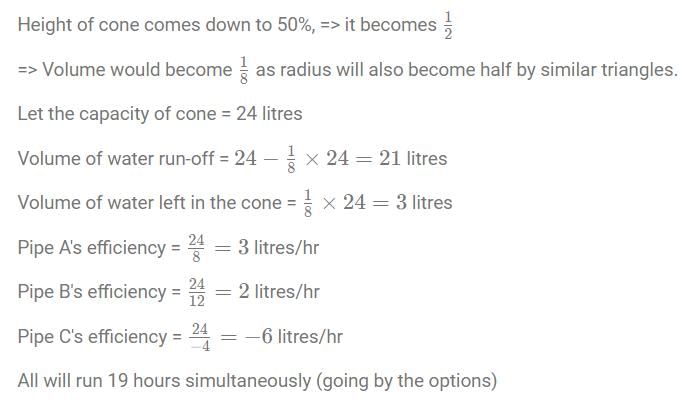 Height of cone comes down to 50%, => it becomes $\frac{1}{2}$

=> Volume would become $\frac{1}{8}$ as radius will also become half by similar triangles.

Let the capacity of cone = 24 litres

Volume of water run-off = $24 - \frac{1}{8} \times 24 = 21$ litres

Volume of water left in the cone = $\frac{1}{8} \times 24 = 3$ litres

Pipe A's efficiency = $\frac{24}{8} = 3$ litres/hr

Pipe B's efficiency = $\frac{24}{12} = 2$ litres/hr

Pipe C's efficiency = $\frac{24}{-4} = -6$ litres/hr

All will run 19 hours simultaneously (going by the options)